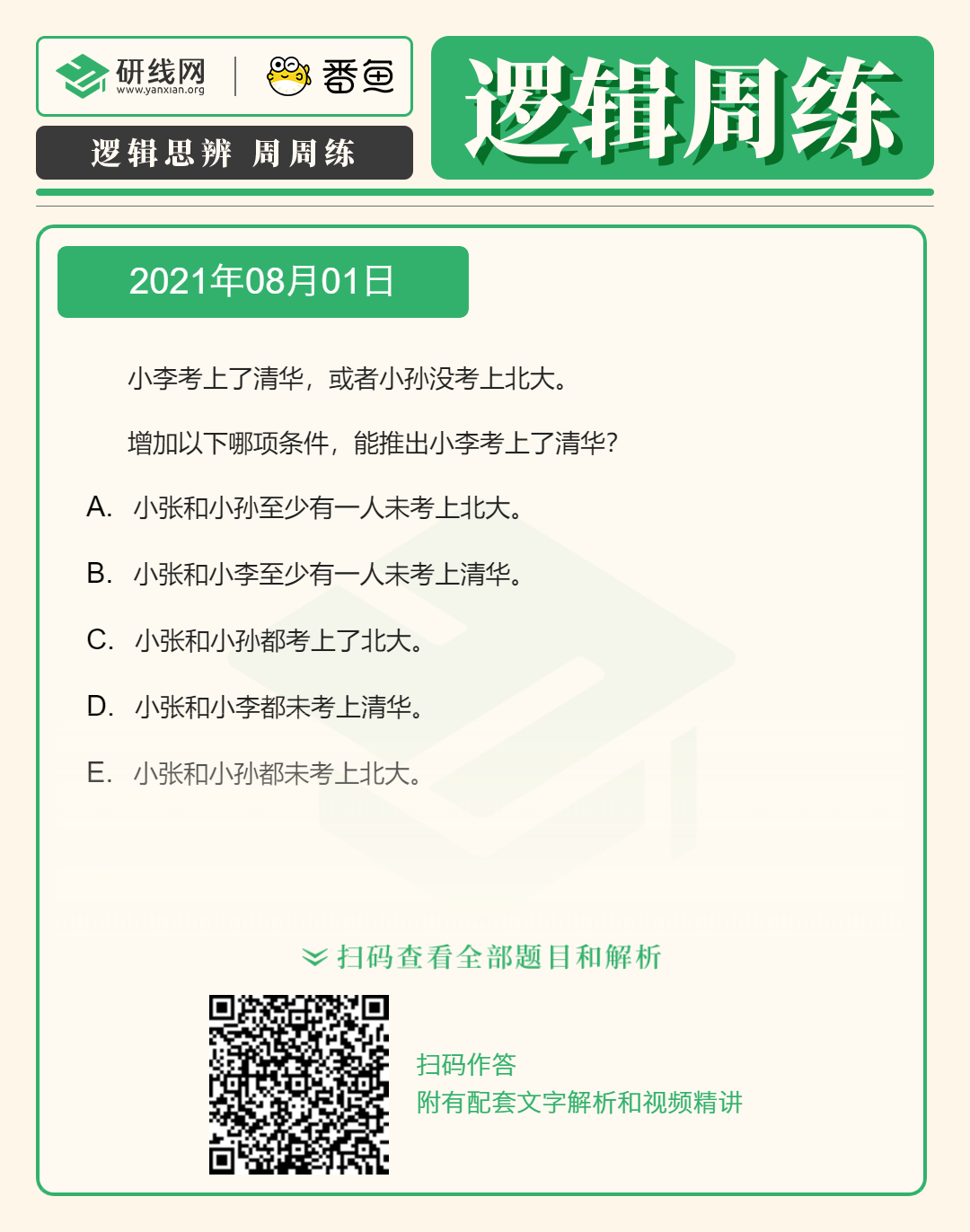 研线网
www.yanxian.org
番鱼

逻辑思辨 周周练

逻辑周练

2021年08月01日

小李考上了清华，或者小孙没考上北大。

增加以下哪项条件，能推出小李考上了清华？

A. 小张和小孙至少有一人未考上北大。

B. 小张和小李至少有一人未考上清华。

C. 小张和小孙都考上了北大。

D. 小张和小李都未考上清华。

E. 小张和小孙都未考上北大。

扫码查看全部题目和解析

扫码作答
附有配套文字解析和视频精讲